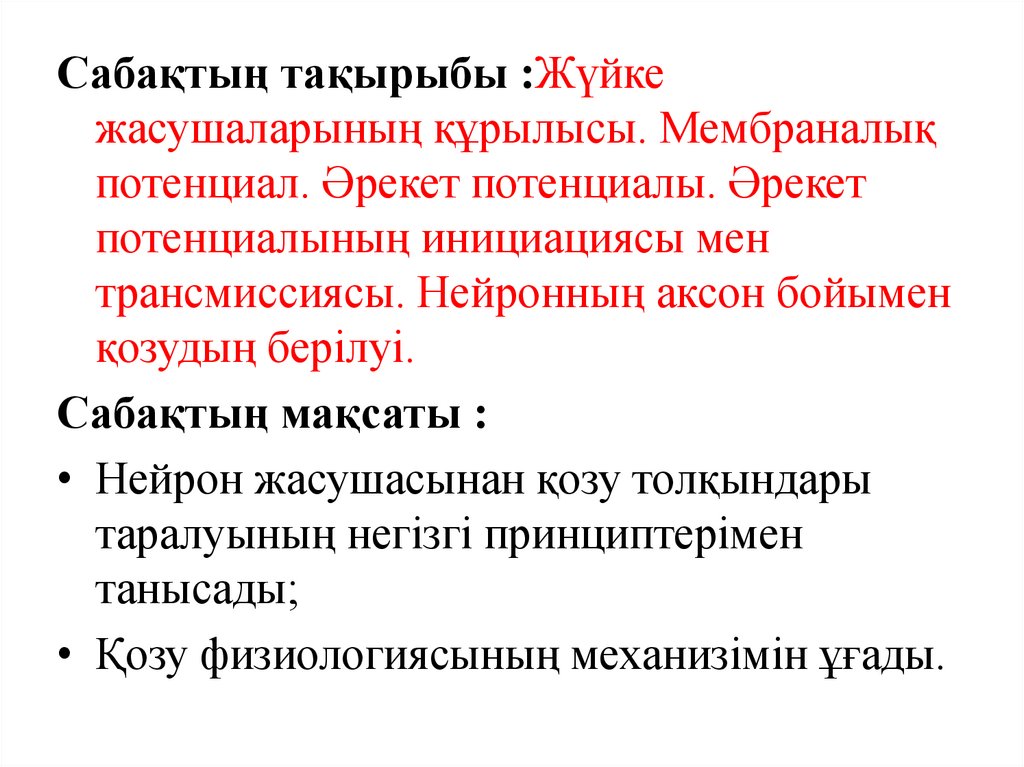 Сабақтың тақырыбы :Жүйке жасушаларының құрылысы. Мембраналық потенциал. Әрекет потенциалы. Әрекет потенциалының инициациясы мен трансмиссиясы. Нейронның аксон бойымен қозудың берілуі.

Сабақтың мақсаты :

• Нейрон жасушасынан қозу толқындары таралуының негізгі принциптерімен танысады;

• Қозу физиологиясының механизімін ұғады.